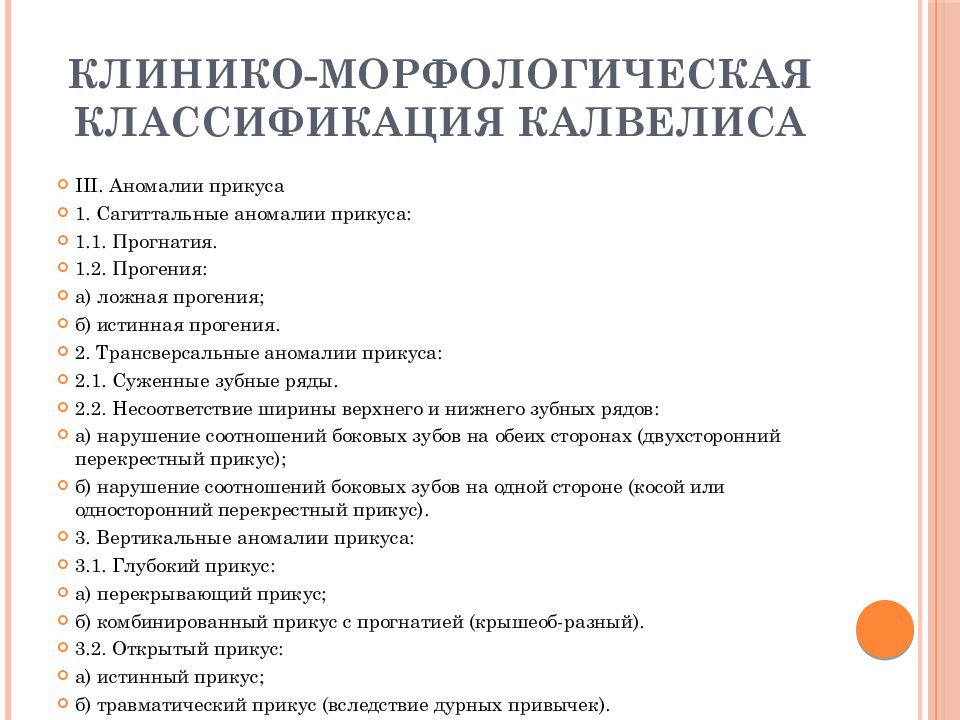 КЛИНИКО-МОРФОЛОГИЧЕСКАЯ КЛАССИФИКАЦИЯ КАЛВЕЛИСА

III. Аномалии прикуса
1. Сагиттальные аномалии прикуса:
1.1. Прогнатия.
1.2. Прогения:
а) ложная прогения;
б) истинная прогения.
2. Трансверсальные аномалии прикуса:
2.1. Суженные зубные ряды.
2.2. Несоответствие ширины верхнего и нижнего зубных рядов:
а) нарушение соотношений боковых зубов на обеих сторонах (двухсторонний перекрестный прикус);
б) нарушение соотношений боковых зубов на одной стороне (косой или односторонний перекрестный прикус).
3. Вертикальные аномалии прикуса:
3.1. Глубокий прикус:
а) перекрывающий прикус;
б) комбинированный прикус с прогнатией (крышеоб-разный).
3.2. Открытый прикус:
а) истинный прикус;
б) травматический прикус (вследствие дурных привычек).